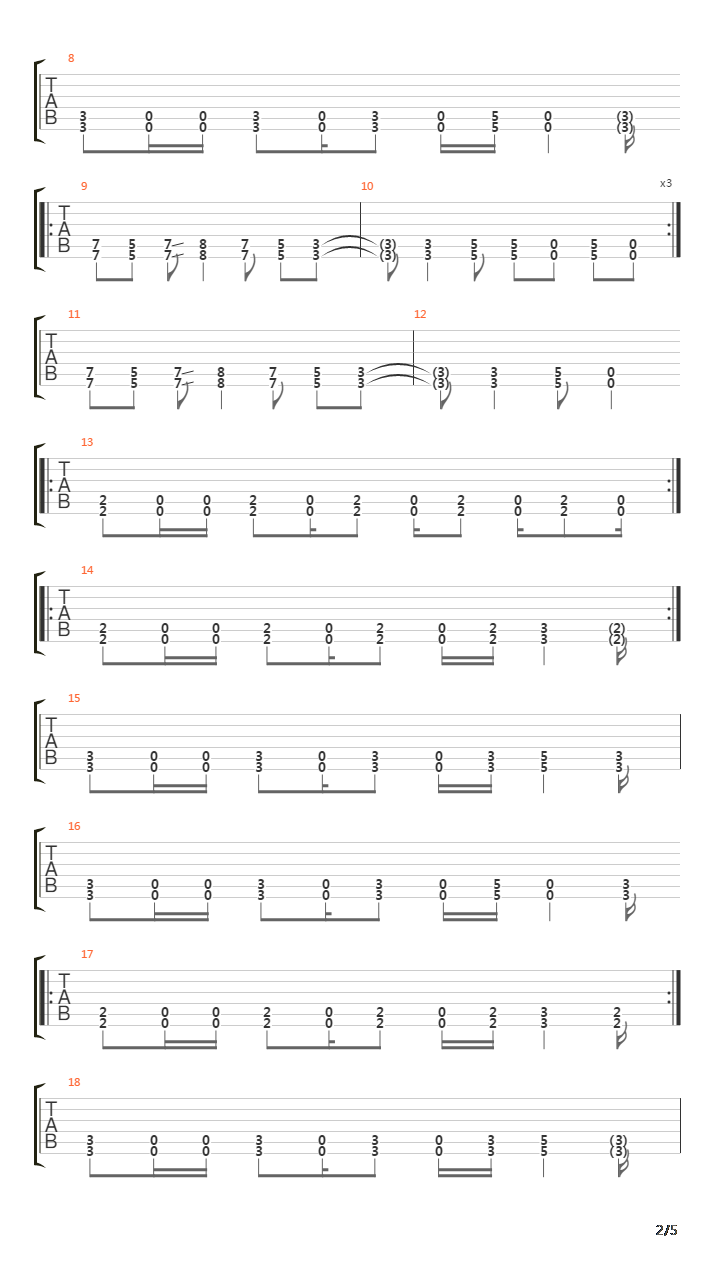 8
T
A
B
3 0 0 3 0 3 0 5 0 (3)
3 0 0 3 0 3 0 5 0 (3)

9 10 x3
T
A
B
7 5 7 8 7 5 3 (3) 3 5 5 0 5 0
7 5 7 8 7 5 3 (3) 3 5 5 0 5 0

11 12
T
A
B
7 5 7 8 7 5 3 (3) 3 5 0
7 5 7 8 7 5 3 (3) 3 5 0

13
T
A
B
2 0 0 2 0 2 0 2 0 2 0
2 0 0 2 0 2 0 2 0 2 0

14
T
A
B
2 0 0 2 0 2 0 2 3 (2)
2 0 0 2 0 2 0 2 3 (2)

15
T
A
B
3 0 0 3 0 3 0 3 5 3
3 0 0 3 0 3 0 3 5 3

16
T
A
B
3 0 0 3 0 3 0 5 0 3
3 0 0 3 0 3 0 5 0 3

17
T
A
B
2 0 0 2 0 2 0 2 3 2
2 0 0 2 0 2 0 2 3 2

18
T
A
B
3 0 0 3 0 3 0 3 5 (3)
3 0 0 3 0 3 0 3 5 (3)

2/5